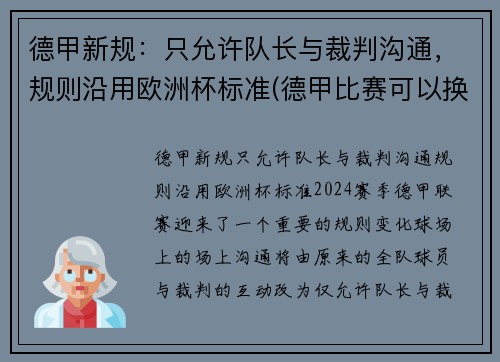 德甲新规：只允许队长与裁判沟通，规则沿用欧洲杯标准(德甲比赛可以换

德甲新规只允许队长与裁判沟通规则沿用欧洲杯标准2024赛季德甲联赛迎来了一个重要的规则变化球场上的场上沟通将由原来的全队球员与裁判的互动改为仅允许队长与裁